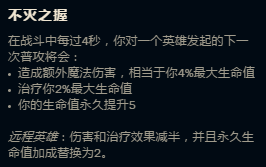 不灭之握

在战斗中每过4秒，你对一个英雄发起的下一次普攻将会：
• 造成额外魔法伤害，相当于你4%最大生命值
• 治疗你2%最大生命值
• 你的生命值永久提升5

远程英雄：伤害和治疗效果减半，并且永久生命值加成替换为2。